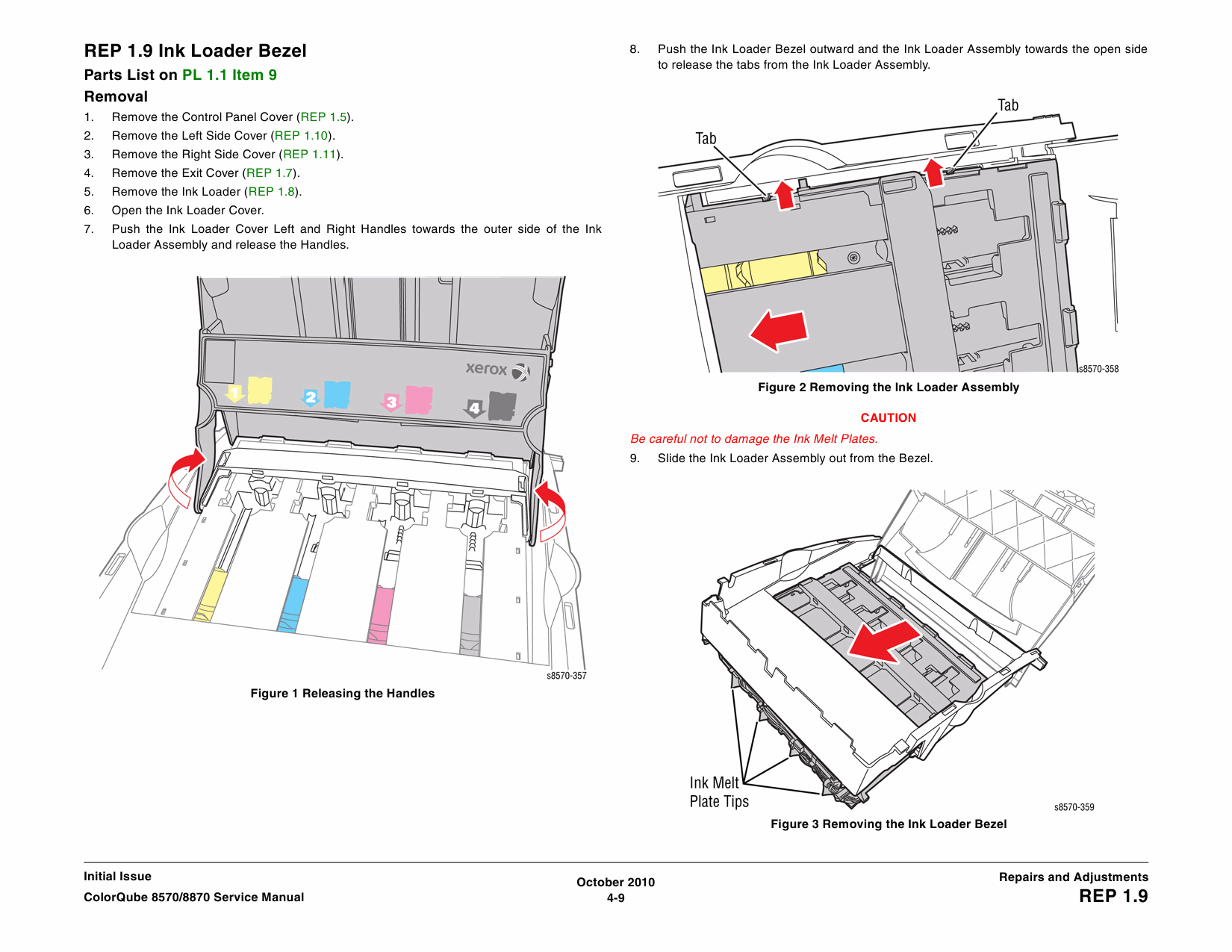 REP 1.9 Ink Loader Bezel

Parts List on PL 1.1 Item 9

Removal

1. Remove the Control Panel Cover (REP 1.5).
2. Remove the Left Side Cover (REP 1.10).
3. Remove the Right Side Cover (REP 1.11).
4. Remove the Exit Cover (REP 1.7).
5. Remove the Ink Loader (REP 1.8).
6. Open the Ink Loader Cover.
7. Push the Ink Loader Cover Left and Right Handles towards the outer side of the Ink Loader Assembly and release the Handles.

xerox
1
2
3
4

s8570-357

Figure 1 Releasing the Handles

8. Push the Ink Loader Bezel outward and the Ink Loader Assembly towards the open side to release the tabs from the Ink Loader Assembly.

Tab
Tab

s8570-358

Figure 2 Removing the Ink Loader Assembly

CAUTION

Be careful not to damage the Ink Melt Plates.

9. Slide the Ink Loader Assembly out from the Bezel.

Ink Melt Plate Tips

s8570-359

Figure 3 Removing the Ink Loader Bezel

Initial Issue
ColorQube 8570/8870 Service Manual

October 2010
4-9

Repairs and Adjustments
REP 1.9